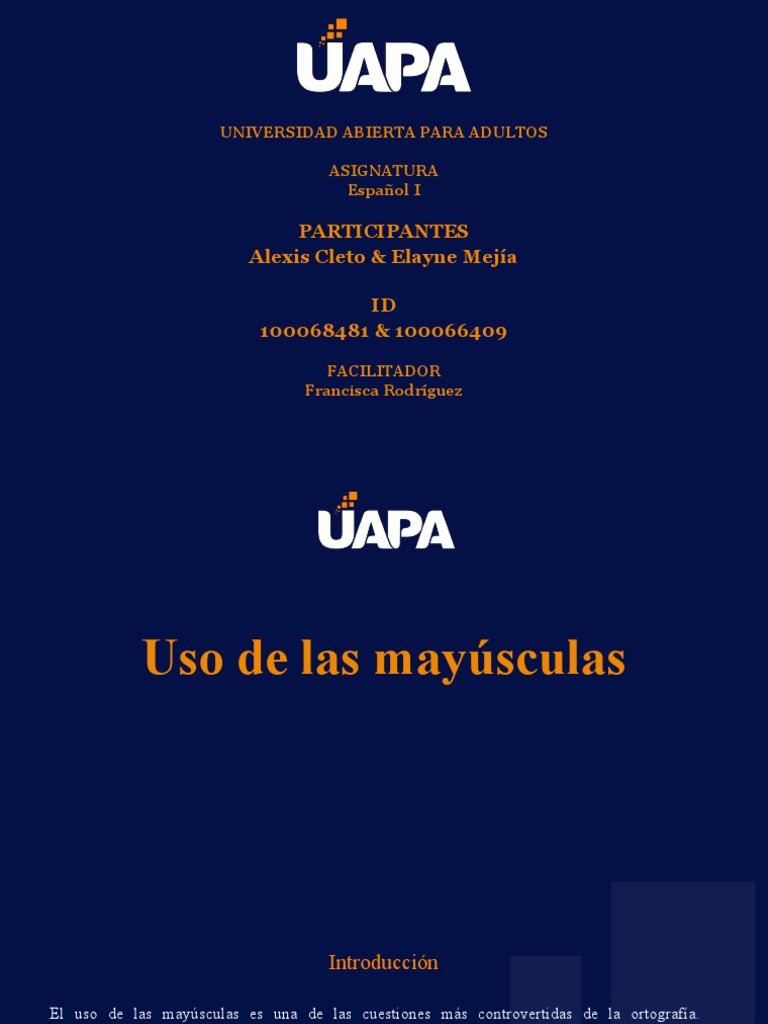 UAPA

UNIVERSIDAD ABIERTA PARA ADULTOS

ASIGNATURA
Español I

PARTICIPANTES
Alexis Cleto & Elayne Mejía

ID
100068481 & 100066409

FACILITADOR
Francisca Rodríguez

UAPA

Uso de las mayúsculas

Introducción

El uso de las mayúsculas es una de las cuestiones más controvertidas de la ortografía.